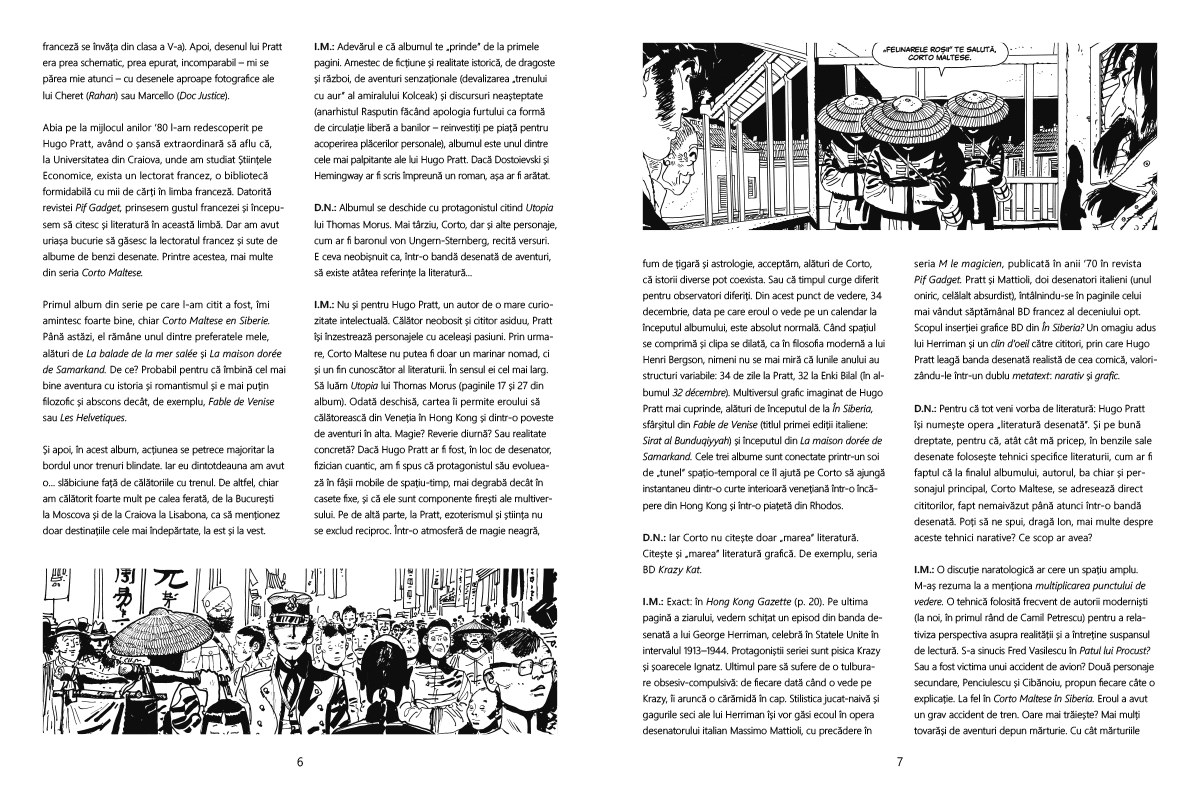 franceză se învăța din clasa a V-a). Apoi, desenul lui Pratt era prea schematic, prea epurat, incomparabil – mi se părea mie atunci – cu desenele aproape fotografice ale lui Cheret (Rahan) sau Marcello (Doc Justice).

Abia pe la mijlocul anilor '80 l-am redescoperit pe Hugo Pratt, având o șansă extraordinară să aflu că, la Universitatea din Craiova, unde am studiat Științele Economice, exista un lectorat francez, o bibliotecă formidabilă cu mii de cărți în limba franceză. Datorită revistei Pif Gadget, prinsesem gustul francezei și începusem să citesc și literatură în această limbă. Dar am avut uriașa bucurie să găsesc la lectoratul francez și sute de albume de benzi desenate. Printre acestea, mai multe din seria Corto Maltese.

Primul album din serie pe care l-am citit a fost, îmi amintesc foarte bine, chiar Corto Maltese en Siberie. Până astăzi, el rămâne unul dintre preferatele mele, alături de La balade de la mer salée și La maison dorée de Samarkand. De ce? Probabil pentru că îmbină cel mai bine aventura cu istoria și romantismul și e mai puțin filozofic și abscons decât, de exemplu, Fable de Venise sau Les Helvetiques.

Și apoi, în acest album, acțiunea se petrece majoritar la bordul unor trenuri blindate. Iar eu dintotdeauna am avut o... slăbiciune față de călătoriile cu trenul. De altfel, chiar am călătorit foarte mult pe calea ferată, de la București la Moscova și de la Craiova la Lisabona, ca să menționez doar destinațiile cele mai îndepărtate, la est și la vest.

I.M.: Adevărul e că albumul te „prinde" de la primele pagini. Amestec de ficțiune și realitate istorică, de dragoste și război, de aventuri senzaționale (devalizarea „trenului cu aur" al amiralului Kolceak) și discursuri neașteptate (anarhistul Rasputin făcând apologia furtului ca formă de circulație liberă a banilor – reinvestiți pe piață pentru acoperirea plăcerilor personale), albumul este unul dintre cele mai palpitante ale lui Hugo Pratt. Dacă Dostoievski și Hemingway ar fi scris împreună un roman, așa ar fi arătat.

D.N.: Albumul se deschide cu protagonistul citind Utopia lui Thomas Morus. Mai târziu, Corto, dar și alte personaje, cum ar fi baronul von Ungern-Sternberg, recită versuri. E ceva neobișnuit ca, într-o bandă desenată de aventuri, să existe atâtea referințe la literatură...

I.M.: Nu și pentru Hugo Pratt, un autor de o mare curiozitate intelectuală. Călător neobosit și cititor asiduu, Pratt își înzestrează personajele cu aceleași pasiuni. Prin urmare, Corto Maltese nu putea fi doar un marinar nomad, ci și un fin cunoscător al literaturii. În sensul ei cel mai larg. Să luăm Utopia lui Thomas Morus (paginile 17 și 27 din album). Odată deschisă, cartea îi permite eroului să călătorească din Veneția în Hong Kong și dintr-o poveste de aventuri în alta. Magie? Reverie diurnă? Sau realitate concretă? Dacă Hugo Pratt ar fi fost, în loc de desenator, fizician cuantic, am fi spus că protagonistul său evoluează în fâșii mobile de spațiu-timp, mai degrabă decât în casete fixe, și că ele sunt componente firești ale multiversului. Pe de altă parte, la Pratt, ezoterismul și știința nu se exclud reciproc. Într-o atmosferă de magie neagră,

6

„FELINARELE ROȘII" TE SALUTĂ, CORTO MALTESE.

fum de țigară și astrologie, acceptăm, alături de Corto, că istorii diverse pot coexista. Sau că timpul curge diferit pentru observatori diferiți. Din acest punct de vedere, 34 decembrie, data pe care eroul o vede pe un calendar la începutul albumului, este absolut normală. Când spațiul se comprimă și clipa se dilată, ca în filosofia modernă a lui Henri Bergson, nimeni nu se mai miră că lunile anului au structuri variabile: 34 de zile la Pratt, 32 la Enki Bilal (în albumul 32 décembre). Multiversul grafic imaginat de Hugo Pratt mai cuprinde, alături de începutul de la În Siberia, sfârșitul din Fable de Venise (titlul primei ediții italiene: Sirat al Bunduqiyyah) și începutul din La maison dorée de Samarkand. Cele trei albume sunt conectate printr-un soi de „tunel" spațio-temporal ce îl ajută pe Corto să ajungă instantaneu dintr-o curte interioară venețiană într-o încăpere din Hong Kong și într-o piațetă din Rhodos.

D.N.: Iar Corto nu citește doar „marea" literatură. Citește și „marea" literatură grafică. De exemplu, seria BD Krazy Kat.

I.M.: Exact: în Hong Kong Gazette (p. 20). Pe ultima pagină a ziarului, vedem schițat un episod din banda desenată a lui George Herriman, celebră în Statele Unite în intervalul 1913–1944. Protagoniștii seriei sunt pisica Krazy și șoarecele Ignatz. Ultimul pare să sufere de o tulburare obsesiv-compulsivă: de fiecare dată când o vede pe Krazy, îi aruncă o cărămidă în cap. Stilistica jucat-naivă și gagurile seci ale lui Herriman își vor găsi ecoul în opera desenatorului italian Massimo Mattioli, cu precădere în

seria M le magicien, publicată în anii '70 în revista Pif Gadget. Pratt și Mattioli, doi desenatori italieni (unul oniric, celălalt absurdist), întâlnindu-se în paginile celui mai vândut săptămânal BD francez al deceniului opt. Scopul inserției grafice BD din În Siberia? Un omagiu adus lui Herriman și un clin d'oeil către cititori, prin care Hugo Pratt leagă banda desenată realistă de cea comică, valorizându-le într-un dublu metatext: narativ și grafic.

D.N.: Pentru că tot veni vorba de literatură: Hugo Pratt își numește opera „literatură desenată". Și pe bună dreptate, pentru că, atât cât mă pricep, în benzile sale desenate folosește tehnici specifice literaturii, cum ar fi faptul că la finalul albumului, autorul, ba chiar și personajul principal, Corto Maltese, se adresează direct cititorilor, fapt nemaivăzut până atunci într-o bandă desenată. Poți să ne spui, dragă Ion, mai multe despre aceste tehnici narative? Ce scop ar avea?

I.M.: O discuție naratologică ar cere un spațiu amplu. M-aș rezuma la a menționa multiplicarea punctului de vedere. O tehnică folosită frecvent de autorii moderniști (la noi, în primul rând de Camil Petrescu) pentru a relativiza perspectiva asupra realității și a întreține suspansul de lectură. S-a sinucis Fred Vasilescu în Patul lui Procust? Sau a fost victima unui accident de avion? Două personaje secundare, Penciulescu și Cibănoiu, propun fiecare câte o explicație. La fel în Corto Maltese în Siberia. Eroul a avut un grav accident de tren. Oare mai trăiește? Mai mulți tovarăși de aventuri depun mărturie. Cu cât mărturiile

7